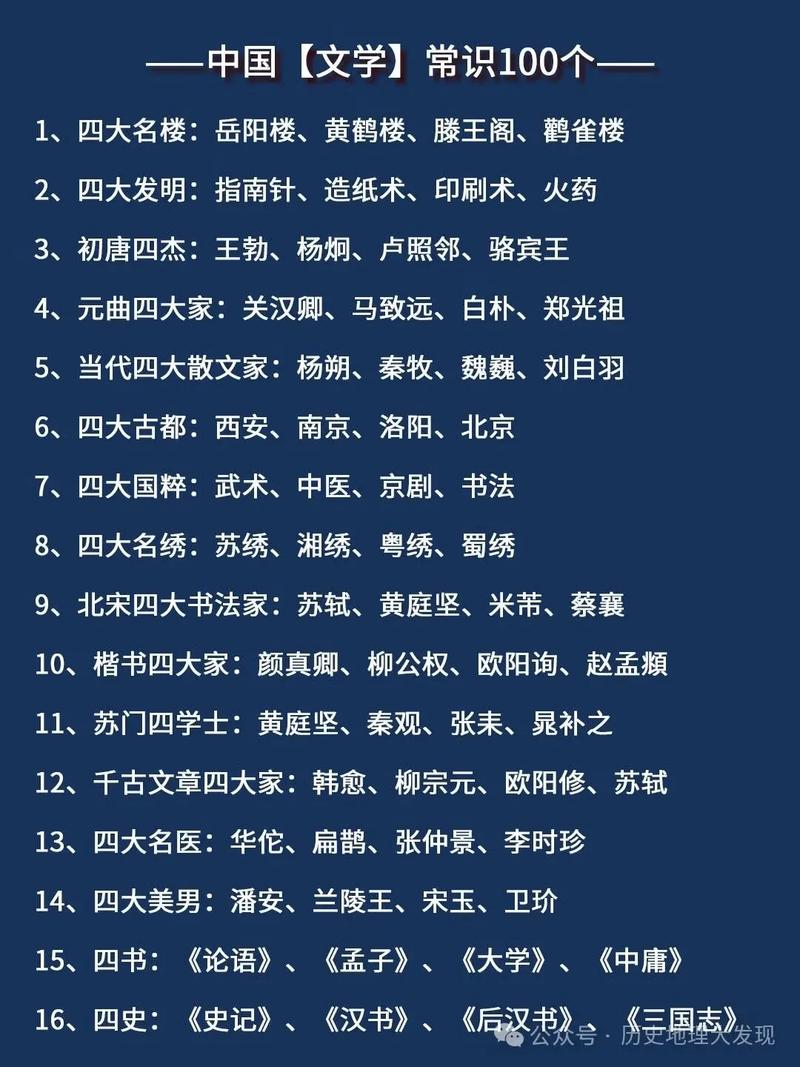 ——中国【文学】常识100个——

1、四大名楼：岳阳楼、黄鹤楼、滕王阁、鹳雀楼

2、四大发明：指南针、造纸术、印刷术、火药

3、初唐四杰：王勃、杨炯、卢照邻、骆宾王

4、元曲四大家：关汉卿、马致远、白朴、郑光祖

5、当代四大散文家：杨朔、秦牧、魏巍、刘白羽

6、四大古都：西安、南京、洛阳、北京

7、四大国粹：武术、中医、京剧、书法

8、四大名绣：苏绣、湘绣、粤绣、蜀绣

9、北宋四大书法家：苏轼、黄庭坚、米芾、蔡襄

10、楷书四大家：颜真卿、柳公权、欧阳询、赵孟頫

11、苏门四学士：黄庭坚、秦观、张耒、晁补之

12、千古文章四大家：韩愈、柳宗元、欧阳修、苏轼

13、四大名医：华佗、扁鹊、张仲景、李时珍

14、四大美男：潘安、兰陵王、宋玉、卫玠

15、四书：《论语》、《孟子》、《大学》、《中庸》

16、四史：《史记》、《汉书》、《后汉书》、《三国志》

公众号 · 历史地理大发现